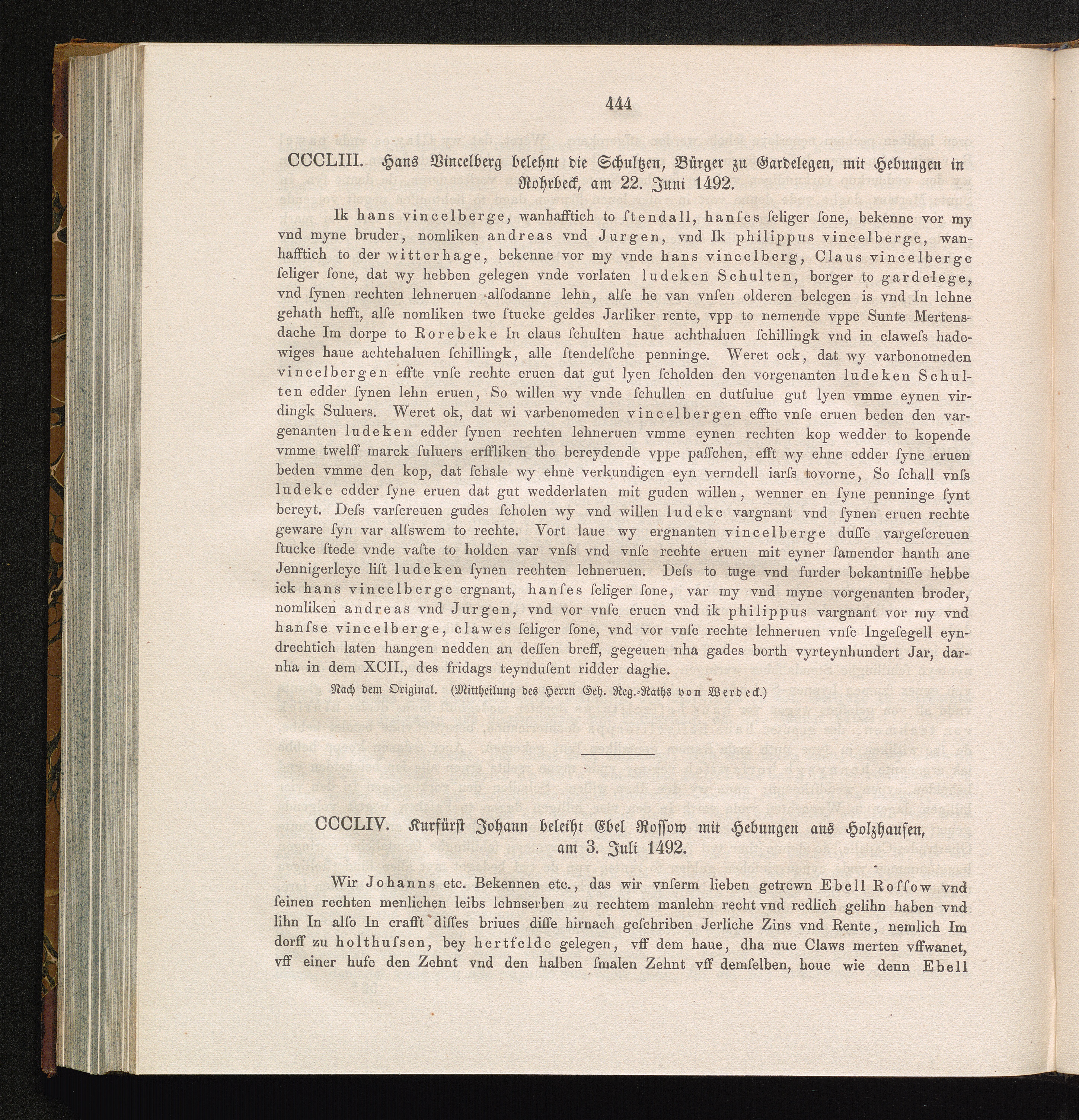 444

CCCLIII. Hans Vincelberg belehnt die Schultzen, Bürger zu Gardelegen, mit Hebungen in Rohrbeck, am 22. Juni 1492.

Ik hans vincelberge, wanhafftich to ſtendall, hanſes ſeliger ſone, bekenne vor my vnd myne bruder, nomliken andreas vnd Jurgen, vnd Ik philippus vincelberge, wanhafftich to der witterhage, bekenne vor my vnde hans vincelberg, Claus vincelberge ſeliger ſone, dat wy hebben gelegen vnde vorlaten ludeken Schulten, borger to gardelege, vnd ſynen rechten lehneruen alſodanne lehn, alſe he van vnſen olderen belegen is vnd In lehne gehath hefft, alſe nomliken twe ſtucke geldes Jarliker rente, vpp to nemende vppe Sunte Mertensdache Im dorpe to Rorebeke In claus ſchulten haue achthaluen ſchillingk vnd in claweſs hadewiges haue achtehaluen ſchillingk, alle ſtendelſche penninge. Weret ock, dat wy varbonomeden vincelbergen effte vnſe rechte eruen dat gut lyen ſcholden den vorgenanten ludeken Schulten edder ſynen lehn eruen, So willen wy vnde ſchullen en dutſulue gut lyen vmme eynen virdingk Suluers. Weret ok, dat wi varbenomeden vincelbergen effte vnſe eruen beden den vargenanten ludeken edder ſynen rechten lehneruen vmme eynen rechten kop wedder to kopende vmme twelff marck ſuluers erffliken tho bereydende vppe paſſchen, efft wy ehne edder ſyne eruen beden vmme den kop, dat ſchale wy ehne verkundigen eyn verndell iarſs tovorne, So ſchall vnſs ludeke edder ſyne eruen dat gut wedderlaten mit guden willen, wenner en ſyne penninge ſynt bereyt. Deſs varſcreuen gudes ſcholen wy vnd willen ludeke vargnant vnd ſynen eruen rechte geware ſyn var alſswem to rechte. Vort laue wy ergnanten vincelberge duſſe vargeſcreuen ſtucke ſtede vnde vaſte to holden var vnſs vnd vnſe rechte eruen mit eyner ſamender hanth ane Jennigerleye liſt ludeken ſynen rechten lehneruen. Deſs to tuge vnd furder bekantniſſe hebbe ick hans vincelberge ergnant, hanſes ſeliger ſone, var my vnd myne vorgenanten broder, nomliken andreas vnd Jurgen, vnd vor vnſe eruen vnd ik philippus vargnant vor my vnd hanſse vincelberge, clawes ſeliger ſone, vnd vor vnſe rechte lehneruen vnſe Ingeſegell eyndrechtich laten hangen nedden an deſſen breff, gegeuen nha gades borth vyrteynhundert Jar, darnha in dem XCII., des fridags teynduſent ridder daghe.

Nach dem Original. (Mittheilung des Herrn Geh. Reg.-Raths von Werdeck.)

CCCLIV. Kurfürst Johann beleiht Ebel Rossow mit Hebungen aus Holzhausen, am 3. Juli 1492.

Wir Johanns etc. Bekennen etc., das wir vnſerm lieben getrewn Ebell Roſſow vnd ſeinen rechten menlichen leibs lehnserben zu rechtem manlehn recht vnd redlich gelihn haben vnd lihn In alſo In crafft diſſes briues diſſe hirnach geſchriben Jerliche Zins vnd Rente, nemlich Im dorff zu holthuſsen, bey hertfelde gelegen, vff dem haue, dha nue Claws merten vffwanet, vff einer hufe den Zehnt vnd den halben ſmalen Zehnt vff demſelben, houe wie denn Ebell